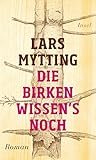 Insel

LARS MYTTING

DIE BIRKEN WISSEN'S NOCH

Roman